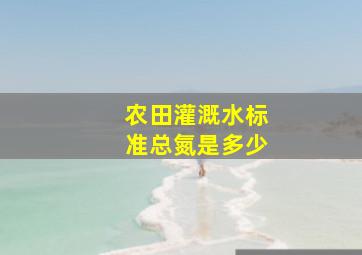 农田灌溉水标准总氮是多少